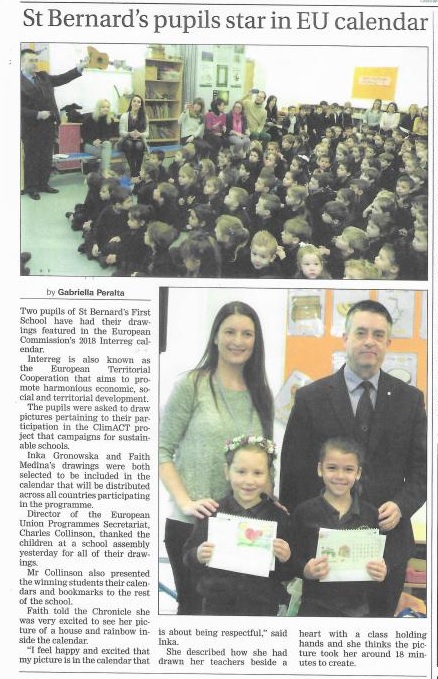 St Bernard's pupils star in EU calendar

by Gabriella Peralta

Two pupils of St Bernard's First School have had their drawings featured in the European Commission's 2018 Interreg calendar.

Interreg is also known as the European Territorial Cooperation that aims to promote harmonious economic, social and territorial development.

The pupils were asked to draw pictures pertaining to their participation in the ClimACT project that campaigns for sustainable schools.

Inka Gronowska and Faith Medina's drawings were both selected to be included in the calendar that will be distributed across all countries participating in the programme.

Director of the European Union Programmes Secretariat, Charles Collinson, thanked the children at a school assembly yesterday for all of their drawings.

Mr Collinson also presented the winning students their calendars and bookmarks to the rest of the school.

Faith told the Chronicle she was very excited to see her picture of a house and rainbow inside the calendar.

"I feel happy and excited that my picture is in the calendar that is about being respectful," said Inka.

She described how she had drawn her teachers beside a heart with a class holding hands and she thinks the picture took her around 18 minutes to create.